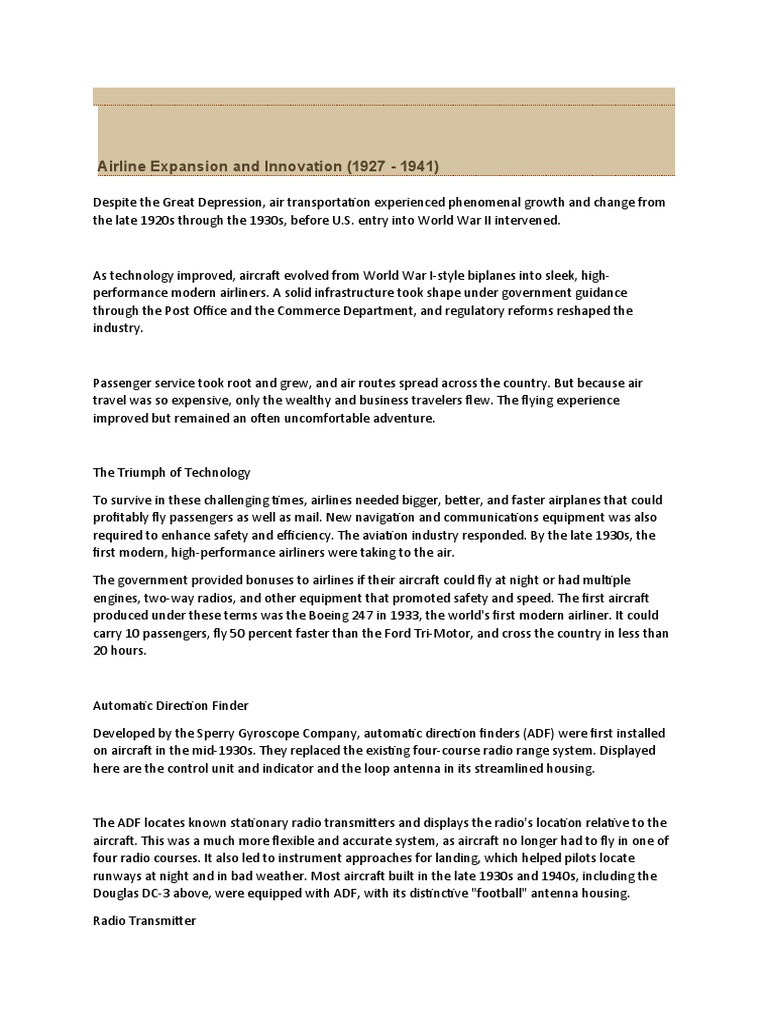 Airline Expansion and Innovation (1927 - 1941)

Despite the Great Depression, air transportation experienced phenomenal growth and change from the late 1920s through the 1930s, before U.S. entry into World War II intervened.

As technology improved, aircraft evolved from World War I-style biplanes into sleek, high-performance modern airliners. A solid infrastructure took shape under government guidance through the Post Office and the Commerce Department, and regulatory reforms reshaped the industry.

Passenger service took root and grew, and air routes spread across the country. But because air travel was so expensive, only the wealthy and business travelers flew. The flying experience improved but remained an often uncomfortable adventure.

The Triumph of Technology

To survive in these challenging times, airlines needed bigger, better, and faster airplanes that could profitably fly passengers as well as mail. New navigation and communications equipment was also required to enhance safety and efficiency. The aviation industry responded. By the late 1930s, the first modern, high-performance airliners were taking to the air.

The government provided bonuses to airlines if their aircraft could fly at night or had multiple engines, two-way radios, and other equipment that promoted safety and speed. The first aircraft produced under these terms was the Boeing 247 in 1933, the world's first modern airliner. It could carry 10 passengers, fly 50 percent faster than the Ford Tri-Motor, and cross the country in less than 20 hours.

Automatic Direction Finder

Developed by the Sperry Gyroscope Company, automatic direction finders (ADF) were first installed on aircraft in the mid-1930s. They replaced the existing four-course radio range system. Displayed here are the control unit and indicator and the loop antenna in its streamlined housing.

The ADF locates known stationary radio transmitters and displays the radio's location relative to the aircraft. This was a much more flexible and accurate system, as aircraft no longer had to fly in one of four radio courses. It also led to instrument approaches for landing, which helped pilots locate runways at night and in bad weather. Most aircraft built in the late 1930s and 1940s, including the Douglas DC-3 above, were equipped with ADF, with its distinctive "football" antenna housing.

Radio Transmitter